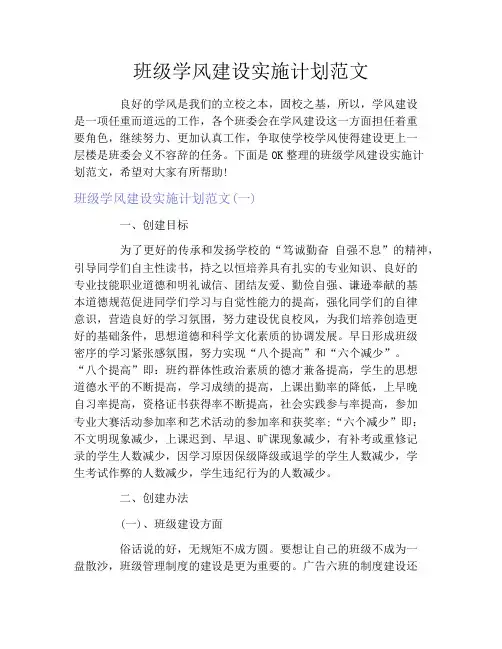 班级学风建设实施计划范文

良好的学风是我们的立校之本，固校之基，所以，学风建设是一项任重而道远的工作，各个班委会在学风建设这一方面担任着重要角色，继续努力、更加认真工作，争取使学校学风使得建设更上一层楼是班委会义不容辞的任务。下面是OK整理的班级学风建设实施计划范文，希望对大家有所帮助！

班级学风建设实施计划范文(一)

一、创建目标

为了更好的传承和发扬学校的“笃诚勤奋 自强不息”的精神，引导同学们自主性读书，持之以恒培养具有扎实的专业知识、良好的专业技能职业道德和明礼诚信、团结友爱、勤俭自强、谦逊奉献的基本道德规范促进同学们学习与自觉性能力的提高，强化同学们的自律意识，营造良好的学习氛围，努力建设优良校风，为我们培养创造更好的基础条件，思想道德和科学文化素质的协调发展。早日形成班级密序的学习紧张感氛围，努力实现“八个提高”和“六个减少”。“八个提高”即：班约群体性政治素质的德才兼备提高，学生的思想道德水平的不断提高，学习成绩的提高，上课出勤率的降低，上早晚自习率提高，资格证书获得率不断提高，社会实践参与率提高，参加专业大赛活动参加率和艺术活动的参加率和获奖率；“六个减少”即：不文明现象减少，上课迟到、早退、旷课现象减少，有补考或重修记录的学生人数减少，因学习原因保级降级或退学的学生人数减少，学生考试作弊的人数减少，学生违纪行为的人数减少。

二、创建办法

(一)、班级建设方面

俗话说的好，无规矩不成方圆。要想让自己的班级不成为一盘散沙，班级管理制度的建设是更为重要的。广告六班的制度建设还